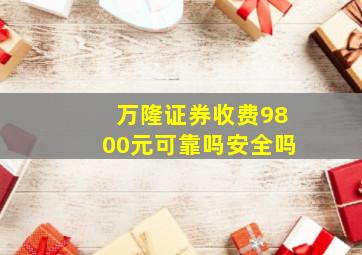 万隆证券收费9800元可靠吗安全吗